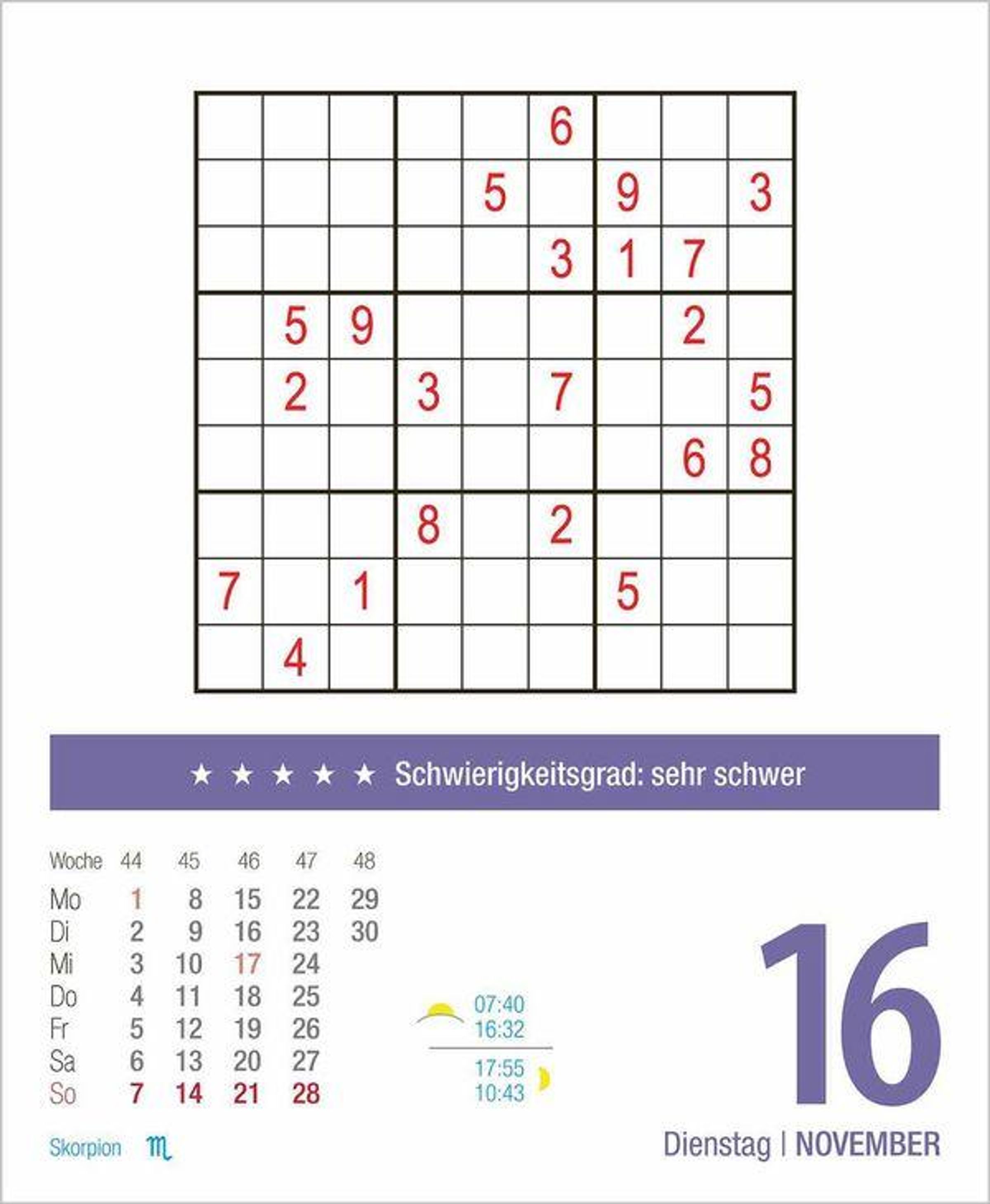 | | | | | | | | | |
|---|---|---|---|---|---|---|---|---|
| | | | | | 6 | | | |
| | | | | 5 | | 9 | | 3 |
| | | | | | 3 | 1 | 7 | |
| | 5 | 9 | | | | | 2 | |
| | 2 | | 3 | | 7 | | | 5 |
| | | | | | | | 6 | 8 |
| | | | 8 | | 2 | | | |
| 7 | | 1 | | | | 5 | | |
| | 4 | | | | | | | |

★ ★ ★ ★ ★ Schwierigkeitsgrad: sehr schwer

| Woche | 44 | 45 | 46 | 47 | 48 |
|---|---|---|---|---|---|
| Mo | 1 | 8 | 15 | 22 | 29 |
| Di | 2 | 9 | 16 | 23 | 30 |
| Mi | 3 | 10 | 17 | 24 | |
| Do | 4 | 11 | 18 | 25 | |
| Fr | 5 | 12 | 19 | 26 | |
| Sa | 6 | 13 | 20 | 27 | |
| So | 7 | 14 | 21 | 28 | |

07:40
16:32

17:55
10:43

16

Skorpion ♏

Dienstag | NOVEMBER